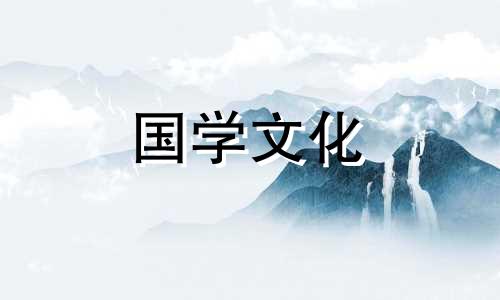 国学文化